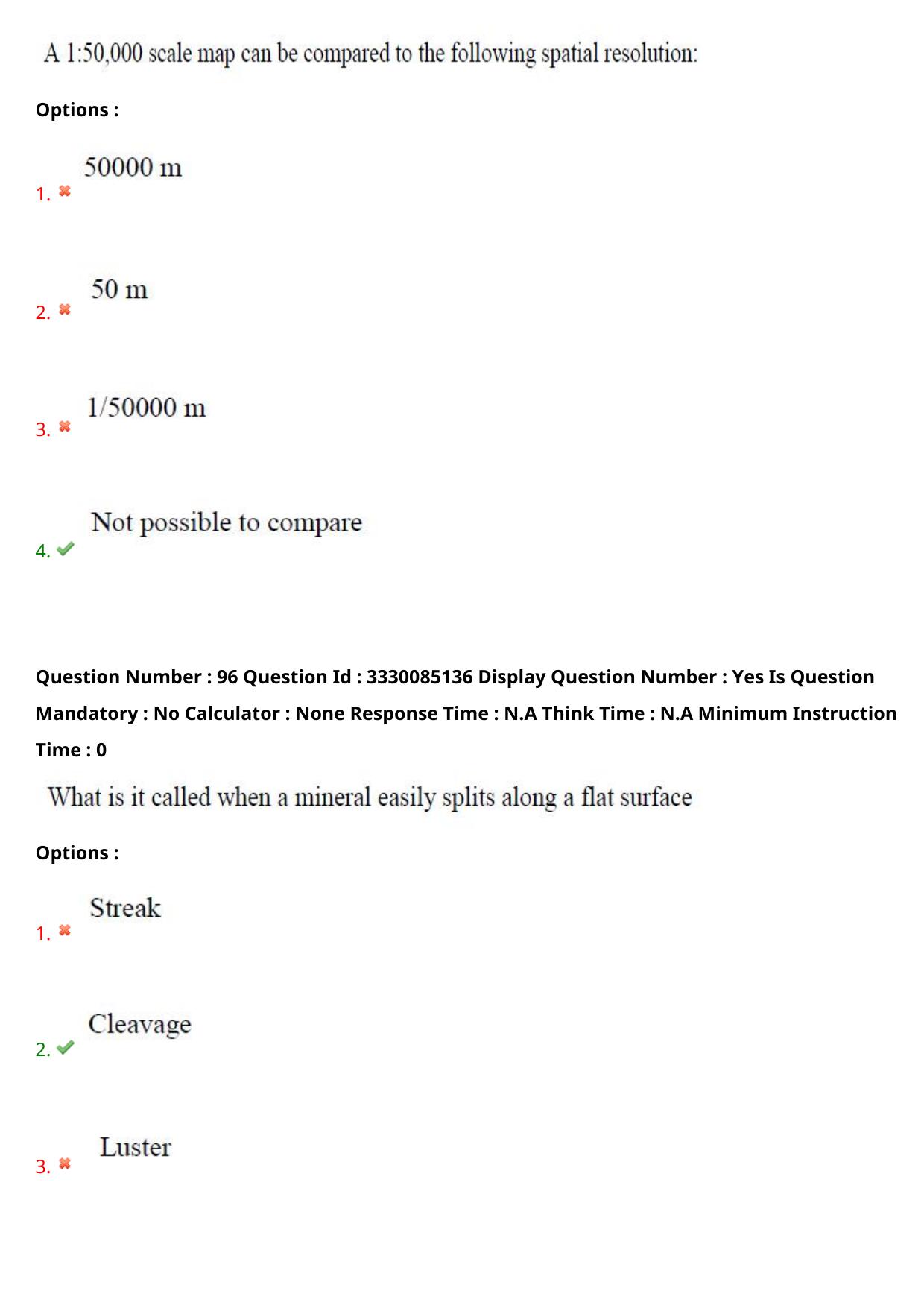 A 1:50,000 scale map can be compared to the following spatial resolution:

Options :

1. 50000 m

2. 50 m

3. 1/50000 m

4. Not possible to compare

Question Number : 96 Question Id : 3330085136 Display Question Number : Yes Is Question Mandatory : No Calculator : None Response Time : N.A Think Time : N.A Minimum Instruction Time : 0

What is it called when a mineral easily splits along a flat surface

Options :

1. Streak

2. Cleavage

3. Luster